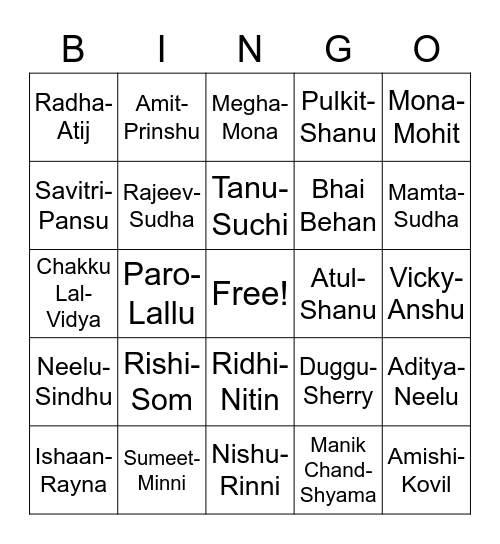 | B | I | N | G | O |
|---|---|---|---|---|
| Radha-Atij | Amit-Prinshu | Megha-Mona | Pulkit-Shanu | Mona-Mohit |
| Savitri-Pansu | Rajeev-Sudha | Tanu-Suchi | Bhai Behan | Mamta-Sudha |
| Chakku Lal-Vidya | Paro-Lallu | Free! | Atul-Shanu | Vicky-Anshu |
| Neelu-Sindhu | Rishi-Som | Ridhi-Nitin | Duggu-Sherry | Aditya-Neelu |
| Ishaan-Rayna | Sumeet-Minni | Nishu-Rinni | Manik Chand-Shyama | Amishi-Kovil |